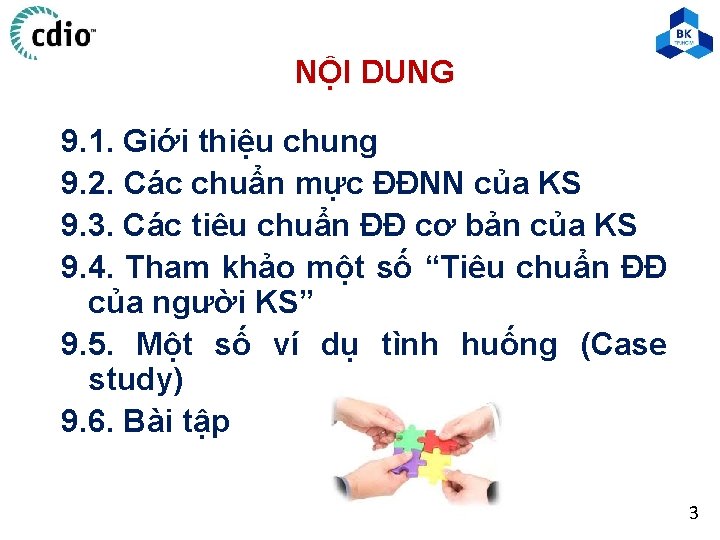 cdio™

BK TP.HCM

NỘI DUNG

9.1. Giới thiệu chung

9.2. Các chuẩn mực ĐĐNN của KS

9.3. Các tiêu chuẩn ĐĐ cơ bản của KS

9.4. Tham khảo một số “Tiêu chuẩn ĐĐ của người KS”

9.5. Một số ví dụ tình huống (Case study)

9.6. Bài tập

3